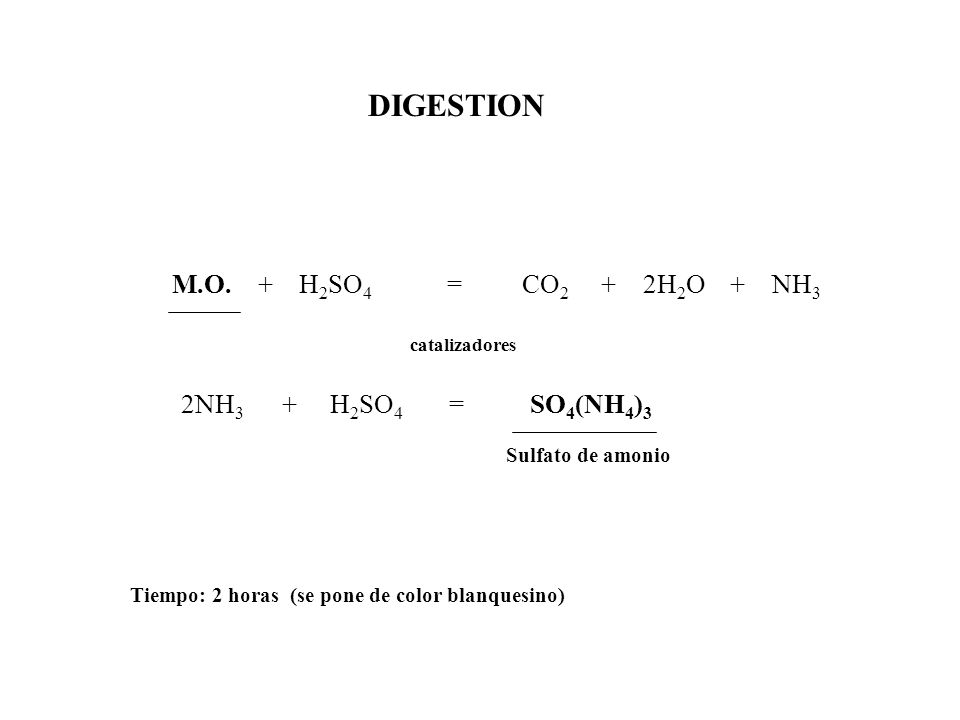 DIGESTION

M.O. + $H_2SO_4$ = $CO_2$ + $2H_2O$ + $NH_3$

catalizadores

$2NH_3$ + $H_2SO_4$ = $SO_4(NH_4)_3$

Sulfato de amonio

Tiempo: 2 horas (se pone de color blanquesino)